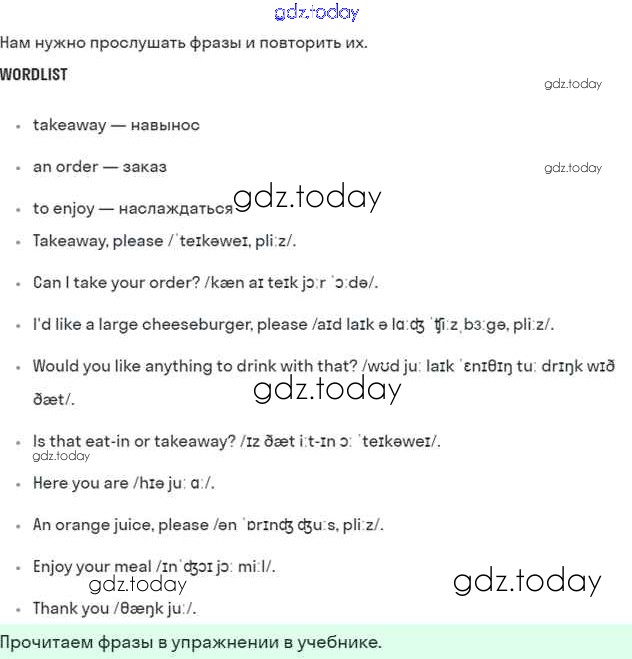 gdz.today

Нам нужно прослушать фразы и повторить их.

WORDLIST

gdz.today

- takeaway — навынос
- an order — заказ

gdz.today

- to enjoy — наслаждаться

gdz.today

- Takeaway, please /ˈteɪkəweɪ, pliːz/.
- Can I take your order? /kæn aɪ teɪk jɔːr ˈɔːdə/.
- I'd like a large cheeseburger, please /aɪd laɪk ə lɑːʤ ˈʧiːzˌbɜːgə, pliːz/.
- Would you like anything to drink with that? /wʊd juː laɪk ˈɛnɪθɪŋ tuː drɪŋk wɪð ðæt/.

gdz.today

- Is that eat-in or takeaway? /ɪz ðæt iːt-ɪn ɔː ˈteɪkəweɪ/.

gdz.today

- Here you are /hɪə juː ɑː/.
- An orange juice, please /ən ˈɒrɪnʤ ʤuːs, pliːz/.
- Enjoy your meal /ɪnˈʤɔɪ jɔː miːl/.

gdz.today

gdz.today

- Thank you /θæŋk juː/.

Прочитаем фразы в упражнении в учебнике.